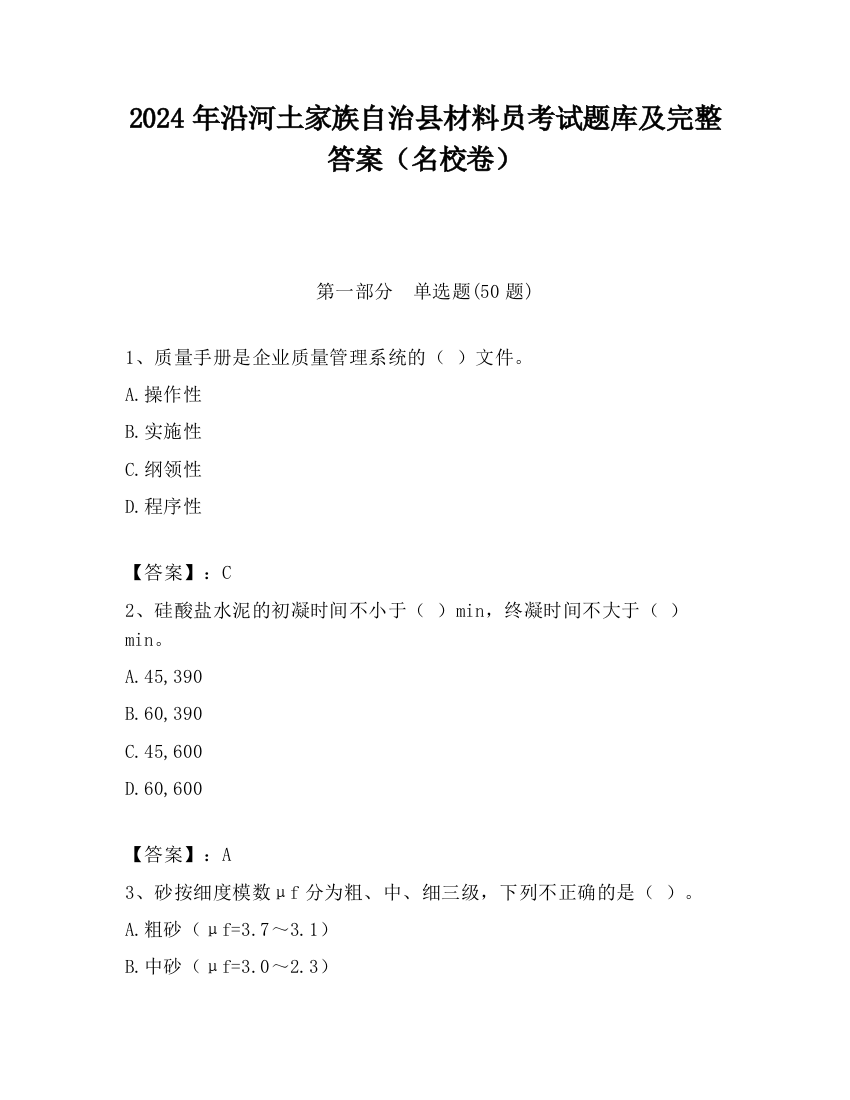 2024 年沿河土家族自治县材料员考试题库及完整答案（名校卷）

第一部分　单选题(50 题)

1、质量手册是企业质量管理系统的（ ）文件。

A.操作性

B.实施性

C.纲领性

D.程序性

【答案】：C

2、硅酸盐水泥的初凝时间不小于（ ）min，终凝时间不大于（ ）min。

A.45,390

B.60,390

C.45,600

D.60,600

【答案】：A

3、砂按细度模数μf 分为粗、中、细三级，下列不正确的是（ ）。

A.粗砂（μf=3.7～3.1）

B.中砂（μf=3.0～2.3）